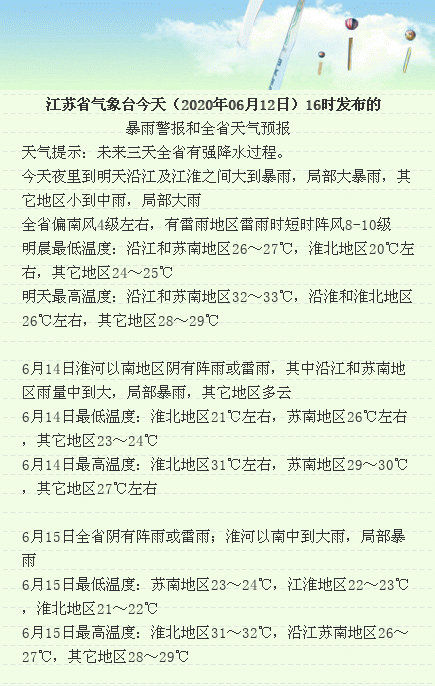 江苏省气象台今天（2020年06月12日）16时发布的
暴雨警报和全省天气预报

天气提示：未来三天全省有强降水过程。
今天夜里到明天沿江及江淮之间大到暴雨，局部大暴雨，其它地区小到中雨，局部大雨
全省偏南风4级左右，有雷雨地区雷雨时短时阵风8-10级
明晨最低温度：沿江和苏南地区26～27℃，淮北地区20℃左右，其它地区24～25℃
明天最高温度：沿江和苏南地区32～33℃，沿淮和淮北地区26℃左右，其它地区28～29℃

6月14日淮河以南地区阴有阵雨或雷雨，其中沿江和苏南地区雨量中到大，局部暴雨，其它地区多云
6月14日最低温度：淮北地区21℃左右，苏南地区26℃左右，其它地区23～24℃
6月14日最高温度：淮北地区31℃左右，苏南地区29～30℃，其它地区27℃左右

6月15日全省阴有阵雨或雷雨；淮河以南中到大雨，局部暴雨
6月15日最低温度：苏南地区23～24℃，江淮地区22～23℃，淮北地区21～22℃
6月15日最高温度：淮北地区31～32℃，沿江苏南地区26～27℃，其它地区28～29℃